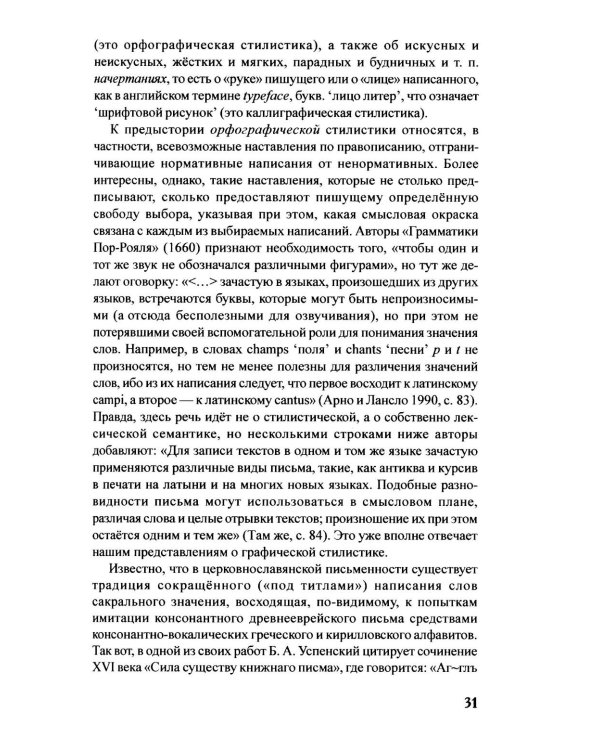 (это орфографическая стилистика), а также об искусных и неискусных, жёстких и мягких, парадных и будничных и т. п. начертаниях, то есть о «руке» пишущего или о «лице» написанного, как в английском термине typeface, букв. 'лицо литер', что означает 'шрифтовой рисунок' (это каллиграфическая стилистика).

К предыстории орфографической стилистики относятся, в частности, всевозможные наставления по правописанию, отграничивающие нормативные написания от ненормативных. Более интересны, однако, такие наставления, которые не столько предписывают, сколько предоставляют пишущему определённую свободу выбора, указывая при этом, какая смысловая окраска связана с каждым из выбираемых написаний. Авторы «Грамматики Пор-Рояля» (1660) признают необходимость того, «чтобы один и тот же звук не обозначался различными фигурами», но тут же делают оговорку: «<...> зачастую в языках, произошедших из других языков, встречаются буквы, которые могут быть непроизносимыми (а отсюда бесполезными для озвучивания), но при этом не потерявшими своей вспомогательной роли для понимания значения слов. Например, в словах champs 'поля' и chants 'песни' p и t не произносятся, но тем не менее полезны для различения значений слов, ибо из их написания следует, что первое восходит к латинскому campi, а второе — к латинскому cantus» (Арно и Лансло 1990, с. 83). Правда, здесь речь идёт не о стилистической, а о собственно лексической семантике, но несколькими строками ниже авторы добавляют: «Для записи текстов в одном и том же языке зачастую применяются различные виды письма, такие, как антиква и курсив в печати на латыни и на многих новых языках. Подобные разновидности письма могут использоваться в смысловом плане, различая слова и целые отрывки текстов; произношение их при этом остаётся одним и тем же» (Там же, с. 84). Это уже вполне отвечает нашим представлениям о графической стилистике.

Известно, что в церковнославянской письменности существует традиция сокращённого («под титлами») написания слов сакрального значения, восходящая, по-видимому, к попыткам имитации консонантного древнееврейского письма средствами консонантно-вокалических греческого и кирилловского алфавитов. Так вот, в одной из своих работ Б. А. Успенский цитирует сочинение XVI века «Сила существу книжнаго писма», где говорится: «Аг~глъ

31